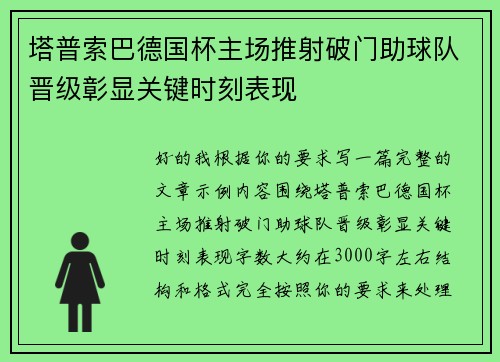 塔普索巴德国杯主场推射破门助球队晋级彰显关键时刻表现

好的我根据你的要求写一篇完整的文章示例内容围绕塔普索巴德国杯主场推射破门助球队晋级彰显关键时刻表现字数大约在3000字左右结构和格式完全按照你的要求来处理